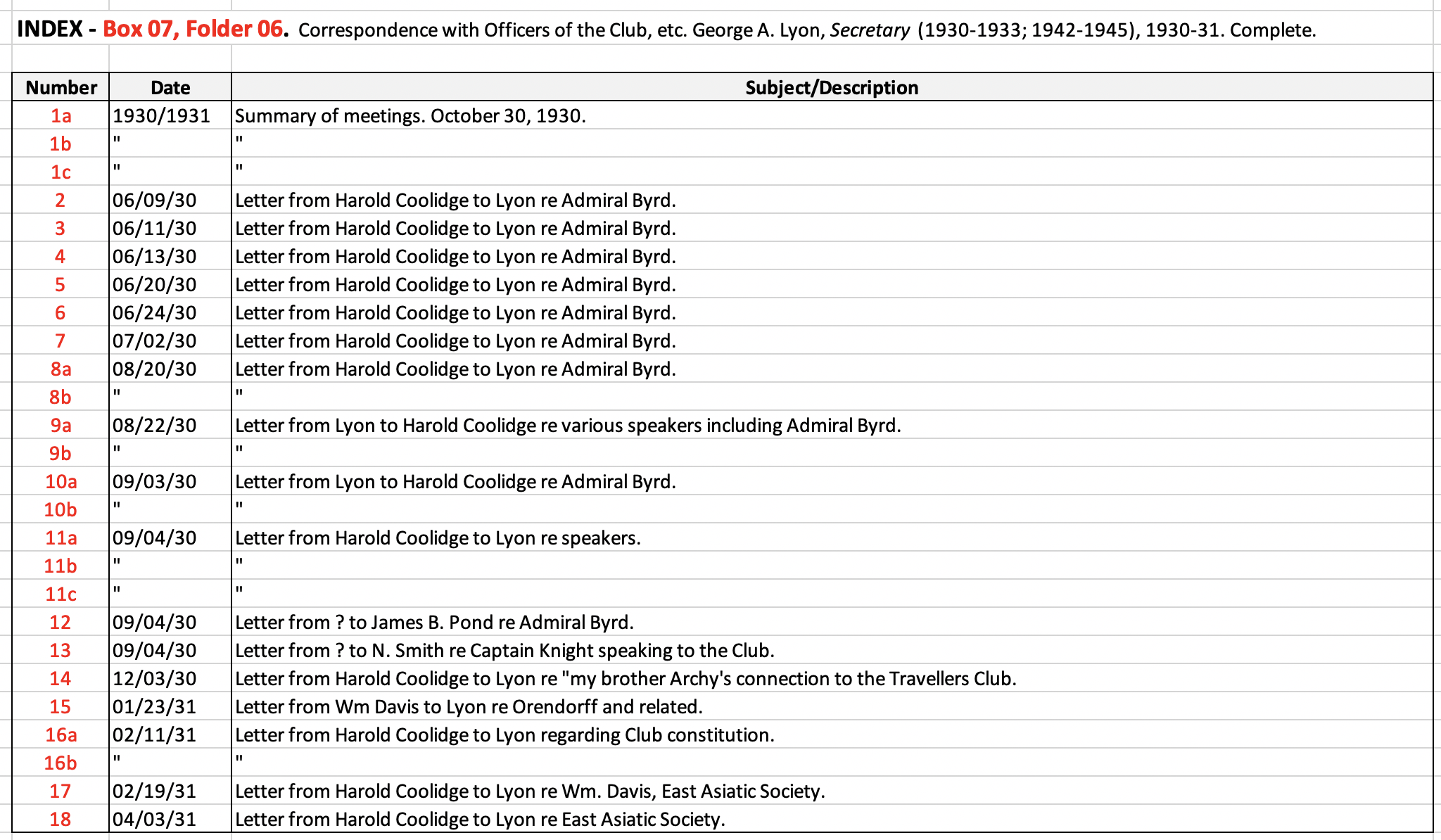 INDEX - Box 07, Folder 06. Correspondence with Officers of the Club, etc. George A. Lyon, Secretary (1930-1933; 1942-1945), 1930-31. Complete.

| Number | Date | Subject/Description |
|---|---|---|
| 1a | 1930/1931 | Summary of meetings. October 30, 1930. |
| 1b | " | " |
| 1c | " | " |
| 2 | 06/09/30 | Letter from Harold Coolidge to Lyon re Admiral Byrd. |
| 3 | 06/11/30 | Letter from Harold Coolidge to Lyon re Admiral Byrd. |
| 4 | 06/13/30 | Letter from Harold Coolidge to Lyon re Admiral Byrd. |
| 5 | 06/20/30 | Letter from Harold Coolidge to Lyon re Admiral Byrd. |
| 6 | 06/24/30 | Letter from Harold Coolidge to Lyon re Admiral Byrd. |
| 7 | 07/02/30 | Letter from Harold Coolidge to Lyon re Admiral Byrd. |
| 8a | 08/20/30 | Letter from Harold Coolidge to Lyon re Admiral Byrd. |
| 8b | " | " |
| 9a | 08/22/30 | Letter from Lyon to Harold Coolidge re various speakers including Admiral Byrd. |
| 9b | " | " |
| 10a | 09/03/30 | Letter from Lyon to Harold Coolidge re Admiral Byrd. |
| 10b | " | " |
| 11a | 09/04/30 | Letter from Harold Coolidge to Lyon re speakers. |
| 11b | " | " |
| 11c | " | " |
| 12 | 09/04/30 | Letter from ? to James B. Pond re Admiral Byrd. |
| 13 | 09/04/30 | Letter from ? to N. Smith re Captain Knight speaking to the Club. |
| 14 | 12/03/30 | Letter from Harold Coolidge to Lyon re "my brother Archy's connection to the Travellers Club. |
| 15 | 01/23/31 | Letter from Wm Davis to Lyon re Orendorff and related. |
| 16a | 02/11/31 | Letter from Harold Coolidge to Lyon regarding Club constitution. |
| 16b | " | " |
| 17 | 02/19/31 | Letter from Harold Coolidge to Lyon re Wm. Davis, East Asiatic Society. |
| 18 | 04/03/31 | Letter from Harold Coolidge to Lyon re East Asiatic Society. |